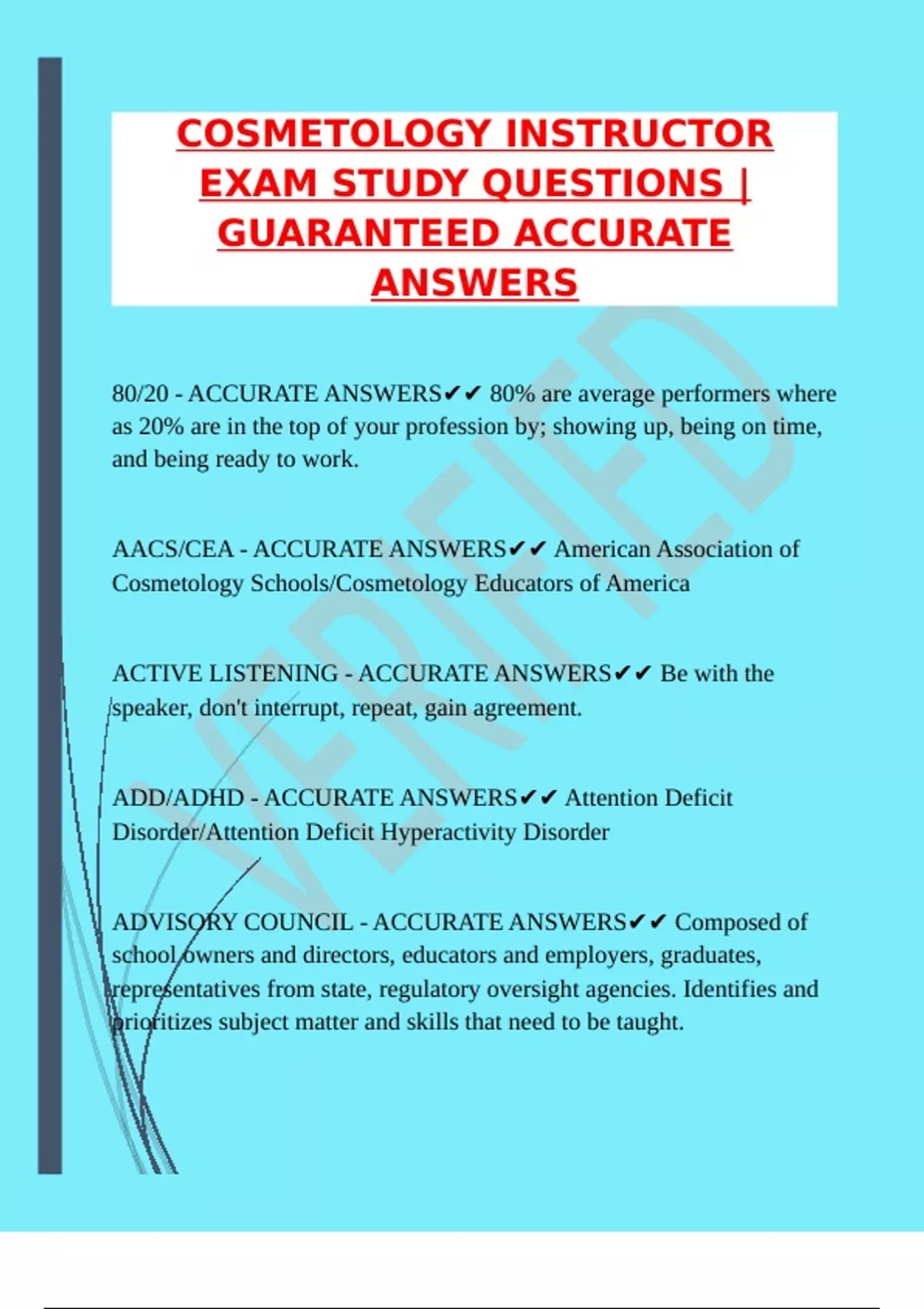 COSMETOLOGY INSTRUCTOR EXAM STUDY QUESTIONS | GUARANTEED ACCURATE ANSWERS

80/20 - ACCURATE ANSWERS✔✔ 80% are average performers where as 20% are in the top of your profession by; showing up, being on time, and being ready to work.

AACS/CEA - ACCURATE ANSWERS✔✔ American Association of Cosmetology Schools/Cosmetology Educators of America

ACTIVE LISTENING - ACCURATE ANSWERS✔✔ Be with the speaker, don't interrupt, repeat, gain agreement.

ADD/ADHD - ACCURATE ANSWERS✔✔ Attention Deficit Disorder/Attention Deficit Hyperactivity Disorder

ADVISORY COUNCIL - ACCURATE ANSWERS✔✔ Composed of school owners and directors, educators and employers, graduates, representatives from state, regulatory oversight agencies. Identifies and prioritizes subject matter and skills that need to be taught.

VERIFIED